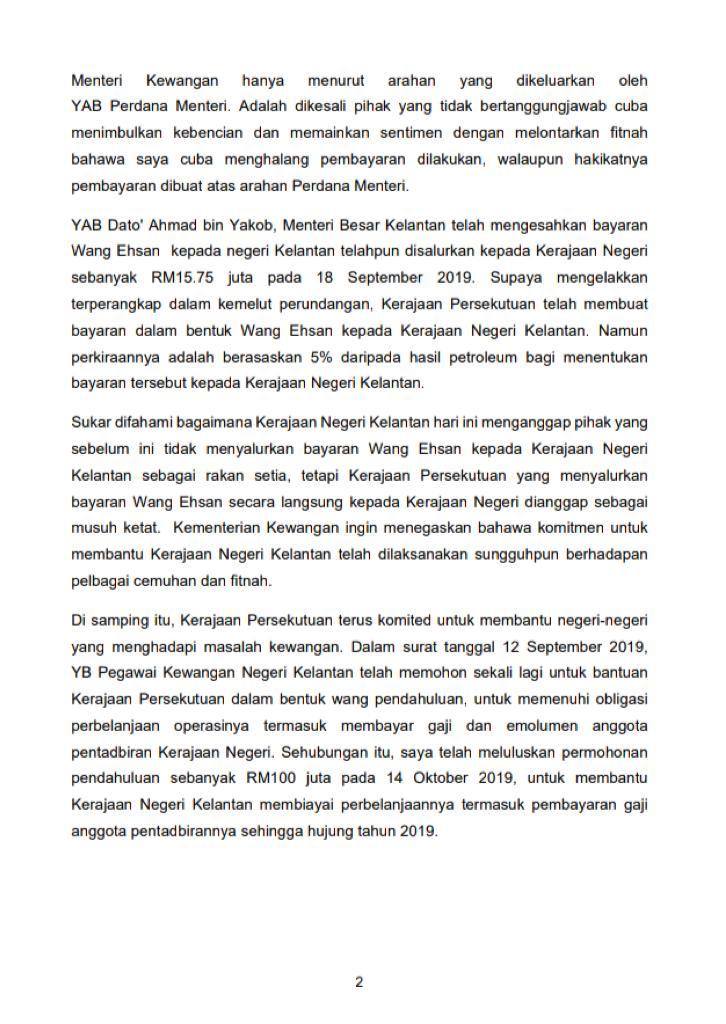 Menteri Kewangan hanya menurut arahan yang dikeluarkan oleh YAB Perdana Menteri. Adalah dikesali pihak yang tidak bertanggungjawab cuba menimbulkan kebencian dan memainkan sentimen dengan melontarkan fitnah bahawa saya cuba menghalang pembayaran dilakukan, walaupun hakikatnya pembayaran dibuat atas arahan Perdana Menteri.

YAB Dato' Ahmad bin Yakob, Menteri Besar Kelantan telah mengesahkan bayaran Wang Ehsan kepada negeri Kelantan telahpun disalurkan kepada Kerajaan Negeri sebanyak RM15.75 juta pada 18 September 2019. Supaya mengelakkan terperangkap dalam kemelut perundangan, Kerajaan Persekutuan telah membuat bayaran dalam bentuk Wang Ehsan kepada Kerajaan Negeri Kelantan. Namun perkiraannya adalah berasaskan 5% daripada hasil petroleum bagi menentukan bayaran tersebut kepada Kerajaan Negeri Kelantan.

Sukar difahami bagaimana Kerajaan Negeri Kelantan hari ini menganggap pihak yang sebelum ini tidak menyalurkan bayaran Wang Ehsan kepada Kerajaan Negeri Kelantan sebagai rakan setia, tetapi Kerajaan Persekutuan yang menyalurkan bayaran Wang Ehsan secara langsung kepada Kerajaan Negeri dianggap sebagai musuh ketat. Kementerian Kewangan ingin menegaskan bahawa komitmen untuk membantu Kerajaan Negeri Kelantan telah dilaksanakan sungguhpun berhadapan pelbagai cemuhan dan fitnah.

Di samping itu, Kerajaan Persekutuan terus komited untuk membantu negeri-negeri yang menghadapi masalah kewangan. Dalam surat tanggal 12 September 2019, YB Pegawai Kewangan Negeri Kelantan telah memohon sekali lagi untuk bantuan Kerajaan Persekutuan dalam bentuk wang pendahuluan, untuk memenuhi obligasi perbelanjaan operasinya termasuk membayar gaji dan emolumen anggota pentadbiran Kerajaan Negeri. Sehubungan itu, saya telah meluluskan permohonan pendahuluan sebanyak RM100 juta pada 14 Oktober 2019, untuk membantu Kerajaan Negeri Kelantan membiayai perbelanjaannya termasuk pembayaran gaji anggota pentadbirannya sehingga hujung tahun 2019.

2